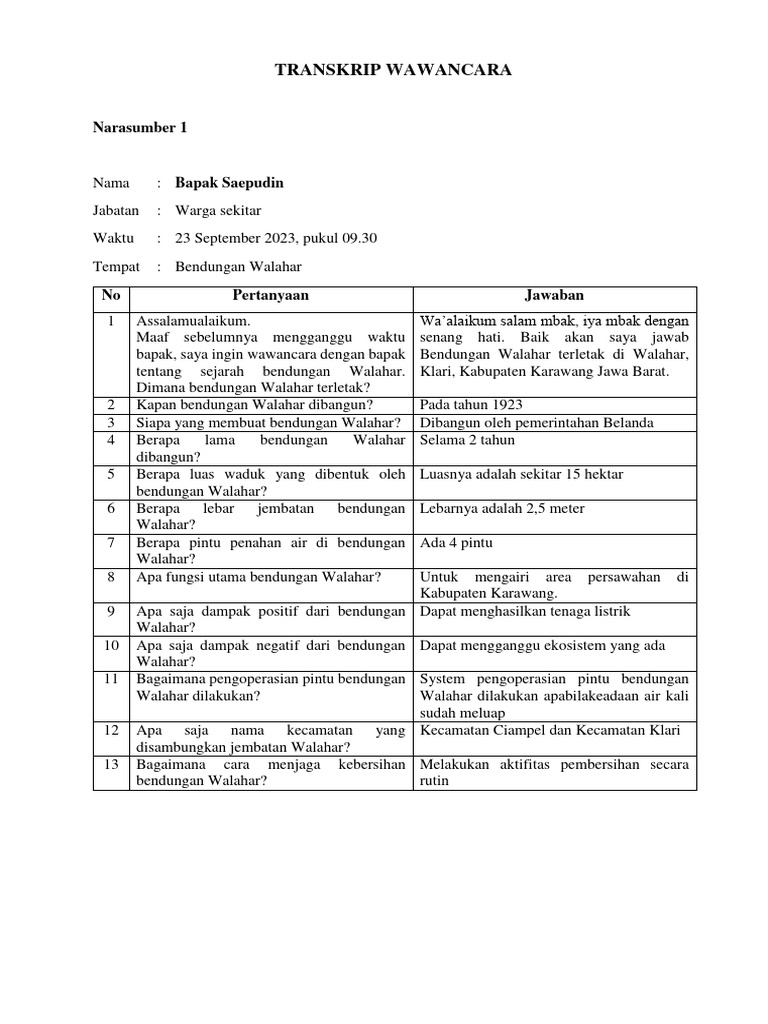 TRANSKRIP WAWANCARA

Narasumber 1

Nama : Bapak Saepudin

Jabatan : Warga sekitar

Waktu : 23 September 2023, pukul 09.30

Tempat : Bendungan Walahar

| No | Pertanyaan | Jawaban |
|---|---|---|
| 1 | Assalamualaikum. Maaf sebelumnya mengganggu waktu bapak, saya ingin wawancara dengan bapak tentang sejarah bendungan Walahar. Dimana bendungan Walahar terletak? | Wa'alaikum salam mbak, iya mbak dengan senang hati. Baik akan saya jawab Bendungan Walahar terletak di Walahar, Klari, Kabupaten Karawang Jawa Barat. |
| 2 | Kapan bendungan Walahar dibangun? | Pada tahun 1923 |
| 3 | Siapa yang membuat bendungan Walahar? | Dibangun oleh pemerintahan Belanda |
| 4 | Berapa lama bendungan Walahar dibangun? | Selama 2 tahun |
| 5 | Berapa luas waduk yang dibentuk oleh bendungan Walahar? | Luasnya adalah sekitar 15 hektar |
| 6 | Berapa lebar jembatan bendungan Walahar? | Lebarnya adalah 2,5 meter |
| 7 | Berapa pintu penahan air di bendungan Walahar? | Ada 4 pintu |
| 8 | Apa fungsi utama bendungan Walahar? | Untuk mengairi area persawahan di Kabupaten Karawang. |
| 9 | Apa saja dampak positif dari bendungan Walahar? | Dapat menghasilkan tenaga listrik |
| 10 | Apa saja dampak negatif dari bendungan Walahar? | Dapat mengganggu ekosistem yang ada |
| 11 | Bagaimana pengoperasian pintu bendungan Walahar dilakukan? | System pengoperasian pintu bendungan Walahar dilakukan apabilakeadaan air kali sudah meluap |
| 12 | Apa saja nama kecamatan yang disambungkan jembatan Walahar? | Kecamatan Ciampel dan Kecamatan Klari |
| 13 | Bagaimana cara menjaga kebersihan bendungan Walahar? | Melakukan aktifitas pembersihan secara rutin |